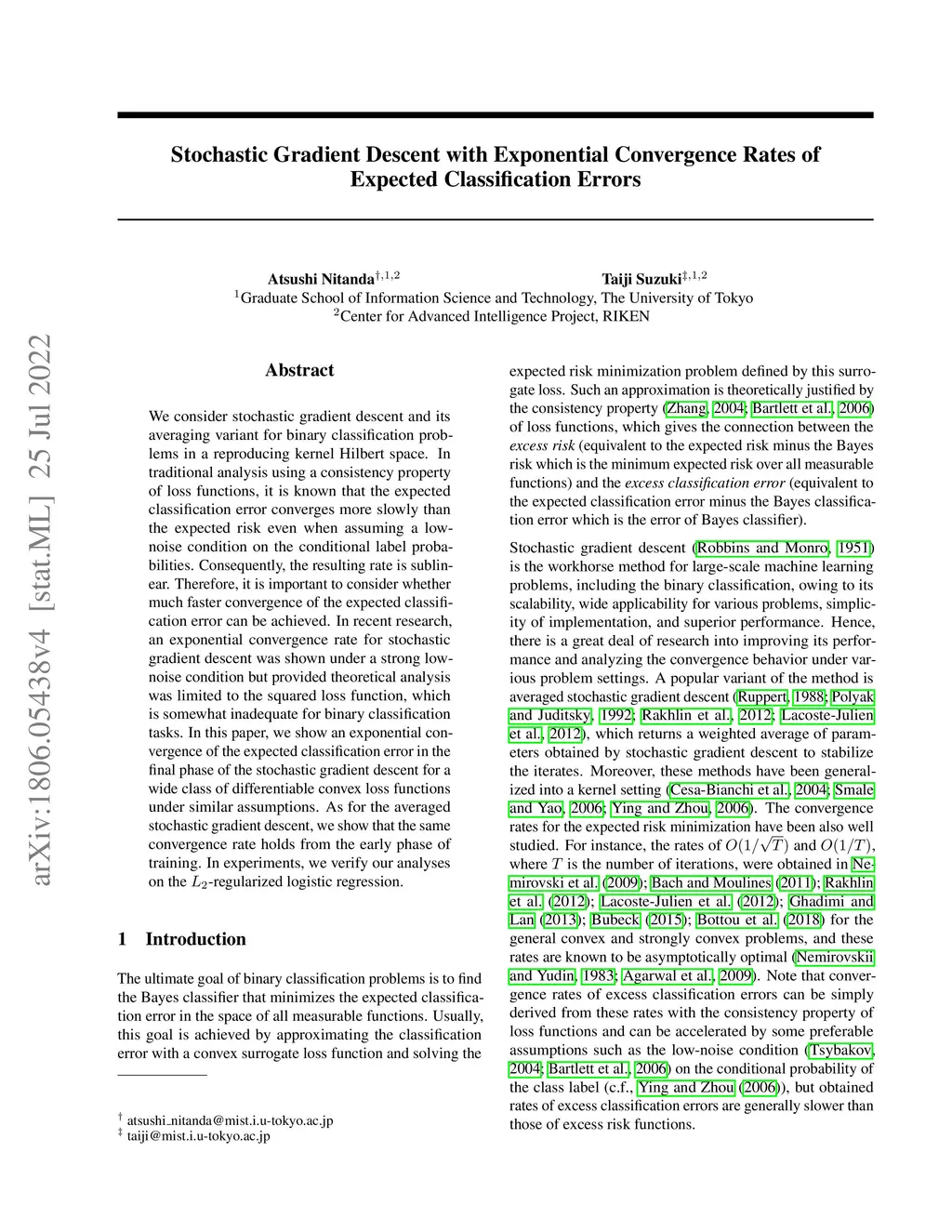 arXiv:1806.05438v4 [stat.ML] 25 Jul 2022

Stochastic Gradient Descent with Exponential Convergence Rates of Expected Classification Errors

Atsushi Nitanda$^{\dagger,1,2}$ Taiji Suzuki$^{\ddagger,1,2}$
$^1$Graduate School of Information Science and Technology, The University of Tokyo
$^2$Center for Advanced Intelligence Project, RIKEN

Abstract

We consider stochastic gradient descent and its averaging variant for binary classification problems in a reproducing kernel Hilbert space. In traditional analysis using a consistency property of loss functions, it is known that the expected classification error converges more slowly than the expected risk even when assuming a low-noise condition on the conditional label probabilities. Consequently, the resulting rate is sublinear. Therefore, it is important to consider whether much faster convergence of the expected classification error can be achieved. In recent research, an exponential convergence rate for stochastic gradient descent was shown under a strong low-noise condition but provided theoretical analysis was limited to the squared loss function, which is somewhat inadequate for binary classification tasks. In this paper, we show an exponential convergence of the expected classification error in the final phase of the stochastic gradient descent for a wide class of differentiable convex loss functions under similar assumptions. As for the averaged stochastic gradient descent, we show that the same convergence rate holds from the early phase of training. In experiments, we verify our analyses on the $L_2$-regularized logistic regression.

1 Introduction

The ultimate goal of binary classification problems is to find the Bayes classifier that minimizes the expected classification error in the space of all measurable functions. Usually, this goal is achieved by approximating the classification error with a convex surrogate loss function and solving the

$^\dagger$ atsushi_nitanda@mist.i.u-tokyo.ac.jp
$^\ddagger$ taiji@mist.i.u-tokyo.ac.jp

expected risk minimization problem defined by this surrogate loss. Such an approximation is theoretically justified by the consistency property (Zhang, 2004; Bartlett et al., 2006) of loss functions, which gives the connection between the excess risk (equivalent to the expected risk minus the Bayes risk which is the minimum expected risk over all measurable functions) and the excess classification error (equivalent to the expected classification error minus the Bayes classification error which is the error of Bayes classifier).

Stochastic gradient descent (Robbins and Monro, 1951) is the workhorse method for large-scale machine learning problems, including the binary classification, owing to its scalability, wide applicability for various problems, simplicity of implementation, and superior performance. Hence, there is a great deal of research into improving its performance and analyzing the convergence behavior under various problem settings. A popular variant of the method is averaged stochastic gradient descent (Ruppert, 1988; Polyak and Juditsky, 1992; Rakhlin et al., 2012; Lacoste-Julien et al., 2012), which returns a weighted average of parameters obtained by stochastic gradient descent to stabilize the iterates. Moreover, these methods have been generalized into a kernel setting (Cesa-Bianchi et al., 2004; Smale and Yao, 2006; Ying and Zhou, 2006). The convergence rates for the expected risk minimization have been also well studied. For instance, the rates of $O(1/\sqrt{T})$ and $O(1/T)$, where $T$ is the number of iterations, were obtained in Nemirovski et al. (2009); Bach and Moulines (2011); Rakhlin et al. (2012); Lacoste-Julien et al. (2012); Ghadimi and Lan (2013); Bubeck (2015); Bottou et al. (2018) for the general convex and strongly convex problems, and these rates are known to be asymptotically optimal (Nemirovskii and Yudin, 1983; Agarwal et al., 2009). Note that convergence rates of excess classification errors can be simply derived from these rates with the consistency property of loss functions and can be accelerated by some preferable assumptions such as the low-noise condition (Tsybakov, 2004; Bartlett et al., 2006) on the conditional probability of the class label (c.f., Ying and Zhou (2006)), but obtained rates of excess classification errors are generally slower than those of excess risk functions.